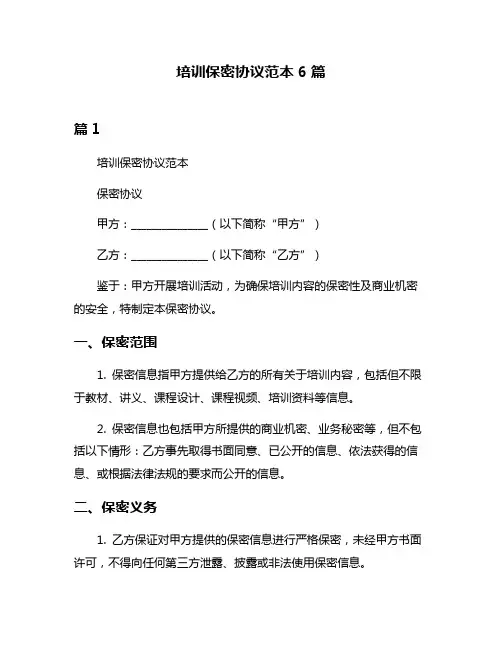 培训保密协议范本 6 篇

篇 1

培训保密协议范本

保密协议

甲方：______________（以下简称“甲方”）

乙方：______________（以下简称“乙方”）

鉴于：甲方开展培训活动，为确保培训内容的保密性及商业机密的安全，特制定本保密协议。

一、保密范围

1. 保密信息指甲方提供给乙方的所有关于培训内容，包括但不限于教材、讲义、课程设计、课程视频、培训资料等信息。

2. 保密信息也包括甲方所提供的商业机密、业务秘密等，但不包括以下情形：乙方事先取得书面同意、已公开的信息、依法获得的信息、或根据法律法规的要求而公开的信息。

二、保密义务

1. 乙方保证对甲方提供的保密信息进行严格保密，未经甲方书面许可，不得向任何第三方泄露、披露或非法使用保密信息。